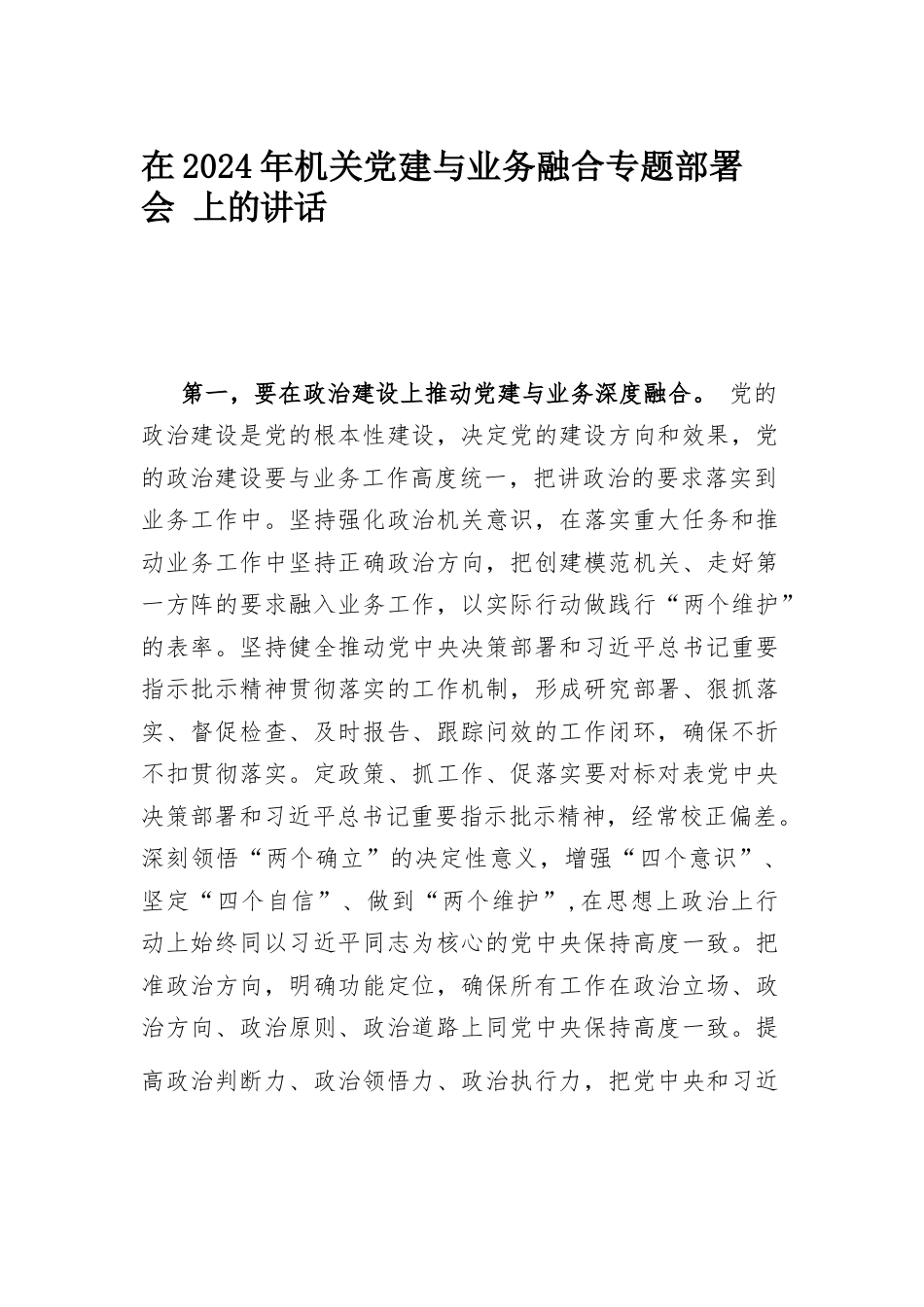 在2024年机关党建与业务融合专题部署会 上的讲话

第一，要在政治建设上推动党建与业务深度融合。 党的政治建设是党的根本性建设，决定党的建设方向和效果，党的政治建设要与业务工作高度统一，把讲政治的要求落实到业务工作中。坚持强化政治机关意识，在落实重大任务和推动业务工作中坚持正确政治方向，把创建模范机关、走好第一方阵的要求融入业务工作，以实际行动做践行“两个维护”的表率。坚持健全推动党中央决策部署和习近平总书记重要指示批示精神贯彻落实的工作机制，形成研究部署、狠抓落实、督促检查、及时报告、跟踪问效的工作闭环，确保不折不扣贯彻落实。定政策、抓工作、促落实要对标对表党中央决策部署和习近平总书记重要指示批示精神，经常校正偏差。深刻领悟“两个确立”的决定性意义，增强“四个意识”、坚定“四个自信”、做到“两个维护”，在思想上政治上行动上始终同以习近平同志为核心的党中央保持高度一致。把准政治方向，明确功能定位，确保所有工作在政治立场、政治方向、政治原则、政治道路上同党中央保持高度一致。提高政治判断力、政治领悟力、政治执行力，把党中央和习近